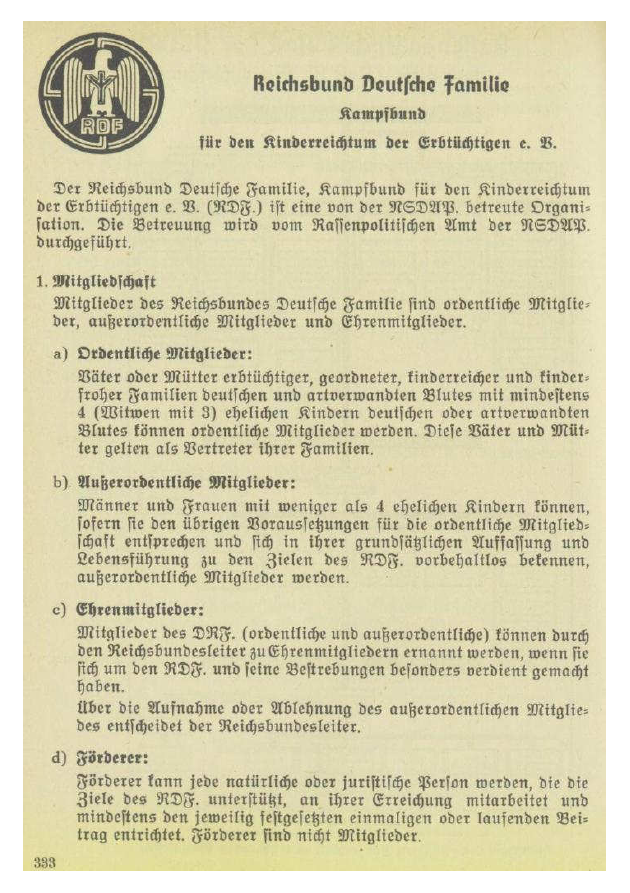 RDF

Reichsbund Deutsche Familie
Kampfbund
für den Kinderreichtum der Erbtüchtigen e. V.

Der Reichsbund Deutsche Familie, Kampfbund für den Kinderreichtum der Erbtüchtigen e. V. (RDF.) ist eine von der NSDAP. betreute Organisation. Die Betreuung wird vom Rassenpolitischen Amt der NSDAP. durchgeführt.

1. Mitgliedschaft
Mitglieder des Reichsbundes Deutsche Familie sind ordentliche Mitglieder, außerordentliche Mitglieder und Ehrenmitglieder.

a) Ordentliche Mitglieder:
Väter oder Mütter erbtüchtiger, geordneter, kinderreicher und kinderfroher Familien deutschen und artverwandten Blutes mit mindestens 4 (Witwen mit 3) ehelichen Kindern deutschen oder artverwandten Blutes können ordentliche Mitglieder werden. Diese Väter und Mütter gelten als Vertreter ihrer Familien.

b) Außerordentliche Mitglieder:
Männer und Frauen mit weniger als 4 ehelichen Kindern können, sofern sie den übrigen Voraussetzungen für die ordentliche Mitgliedschaft entsprechen und sich in ihrer grundsätzlichen Auffassung und Lebensführung zu den Zielen des RDF. vorbehaltlos bekennen, außerordentliche Mitglieder werden.

c) Ehrenmitglieder:
Mitglieder des DRF. (ordentliche und außerordentliche) können durch den Reichsbundesleiter zu Ehrenmitgliedern ernannt werden, wenn sie sich um den RDF. und seine Bestrebungen besonders verdient gemacht haben.
Über die Aufnahme oder Ablehnung des außerordentlichen Mitgliedes entscheidet der Reichsbundesleiter.

d) Förderer:
Förderer kann jede natürliche oder juristische Person werden, die die Ziele des RDF. unterstützt, an ihrer Erreichung mitarbeitet und mindestens den jeweilig festgesetzten einmaligen oder laufenden Beitrag entrichtet. Förderer sind nicht Mitglieder.

333